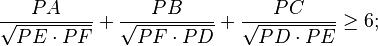 $\frac{PA}{\sqrt{PE \cdot PF}} + \frac{PB}{\sqrt{PF \cdot PD}} + \frac{PC}{\sqrt{PD \cdot PE}} \geq 6;$